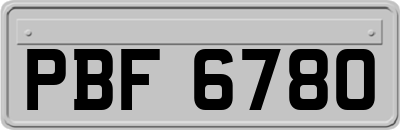 PBF 6780